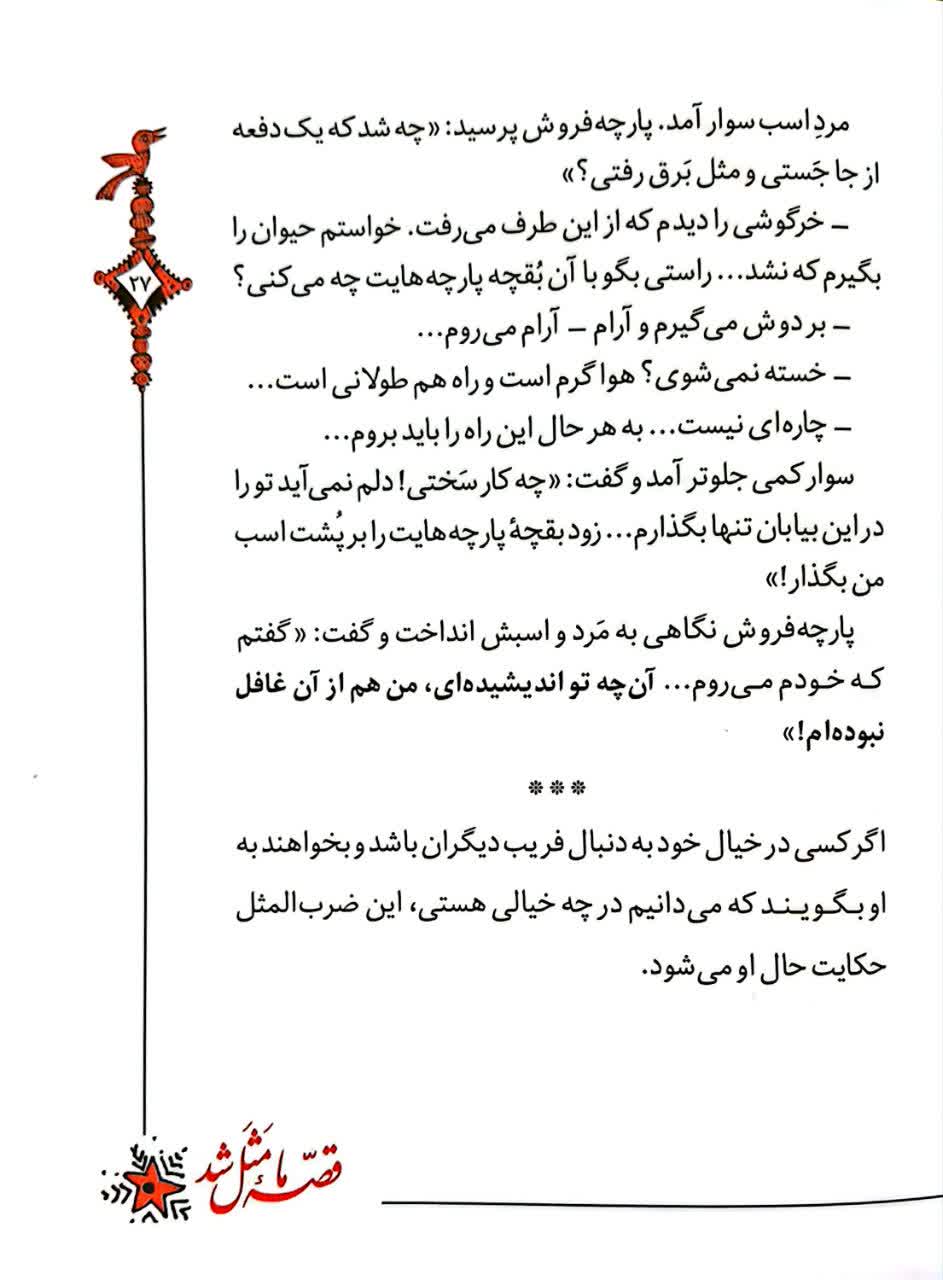 ۲۷

مردِ اسب سوار آمد. پارچه‌فروش پرسید: «چه شد که یک دفعه از جا جَستی و مثل بَرق رفتی؟»

– خرگوشی را دیدم که از این طرف می‌رفت. خواستم حیوان را بگیرم که نشد... راستی بگو با آن بُقچه پارچه‌هایت چه می‌کنی؟

– بر دوش می‌گیرم و آرام – آرام می‌روم...

– خسته نمی‌شوی؟ هوا گرم است و راه هم طولانی است...

– چاره‌ای نیست... به هر حال این راه را باید بروم...

سوار کمی جلوتر آمد و گفت: «چه کار سَختی! دلم نمی‌آید تو را در این بیابان تنها بگذارم... زود بقچهٔ پارچه‌هایت را بر پُشت اسب من بگذار!»

پارچه‌فروش نگاهی به مَرد و اسبش انداخت و گفت: «گفتم که خودم می‌روم... آن‌چه تو اندیشیده‌ای، من هم از آن غافل نبوده‌ام!»

***

اگر کسی در خیال خود به دنبال فریب دیگران باشد و بخواهند به او بگویند که می‌دانیم در چه خیالی هستی، این ضرب‌المثل حکایت حال او می‌شود.

قصّه ما مَثَل شد